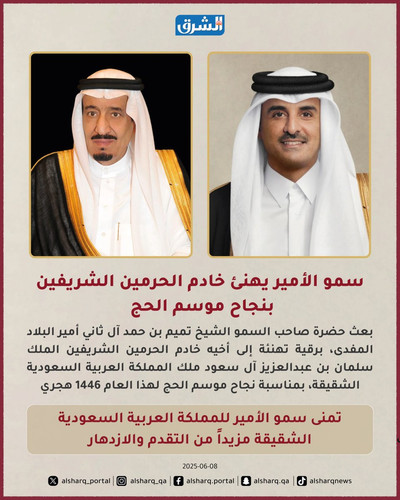 الشرق

سمو الأمير يهنئ خادم الحرمين الشريفين بنجاح موسم الحج

بعث حضرة صاحب السمو الشيخ تميم بن حمد آل ثاني أمير البلاد المفدى، برقية تهنئة إلى أخيه خادم الحرمين الشريفين الملك سلمان بن عبدالعزيز آل سعود ملك المملكة العربية السعودية الشقيقة، بمناسبة نجاح موسم الحج لهذا العام 1446 هجري

تمنى سمو الأمير للمملكة العربية السعودية الشقيقة مزيداً من التقدم والازدهار

2025-06-08

alsharq_portal | alsharq_qa | alsharq.portal | alsharq.qa | alsharqnews